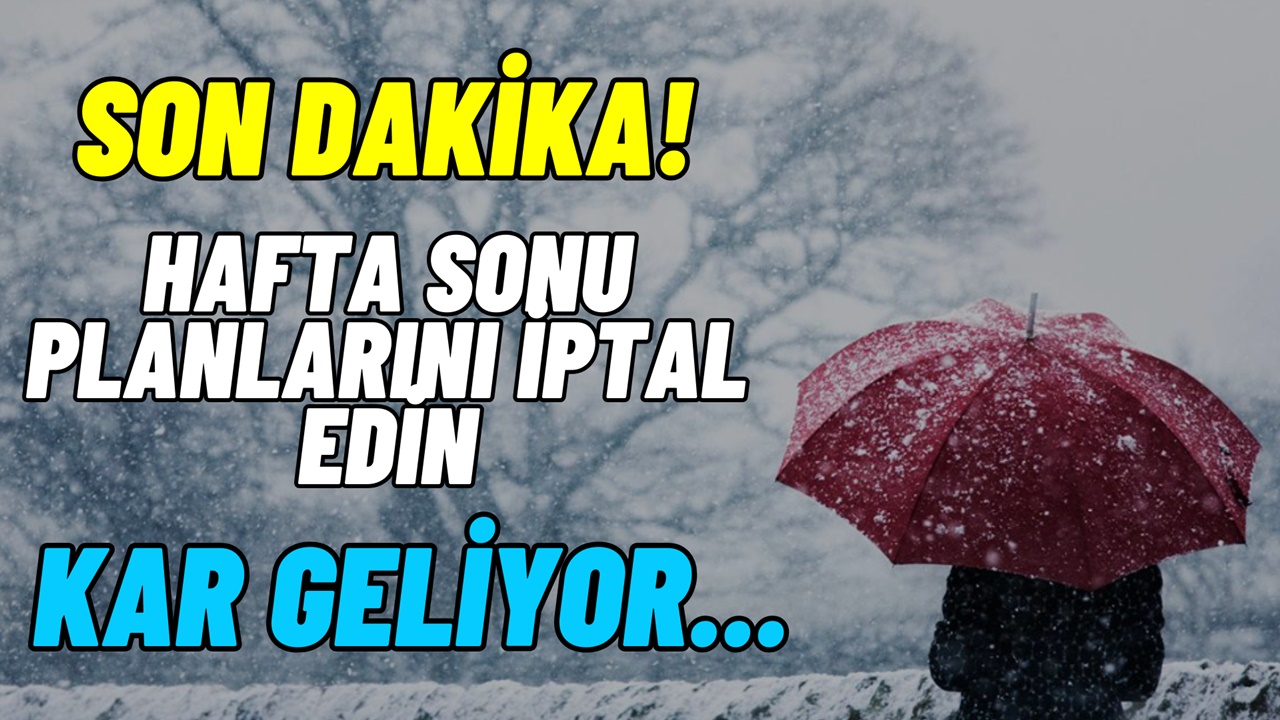 SON DAKİKA!

HAFTA SONU PLANLARINI İPTAL EDİN

KAR GELİYOR...